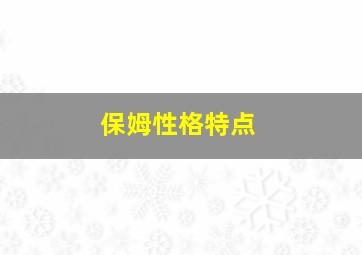 保姆性格特点